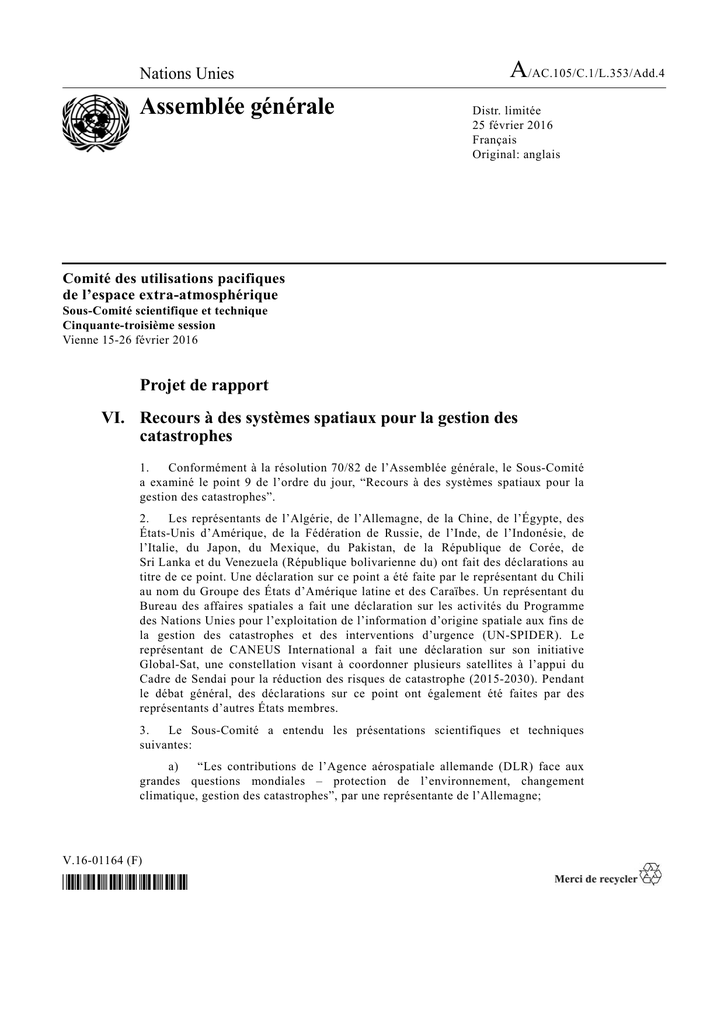 Nations Unies

A/AC.105/C.1/L.353/Add.4

Assemblée générale

Distr. limitée
25 février 2016
Français
Original: anglais

Comité des utilisations pacifiques de l'espace extra-atmosphérique
Sous-Comité scientifique et technique
Cinquante-troisième session
Vienne 15-26 février 2016

Projet de rapport

VI. Recours à des systèmes spatiaux pour la gestion des catastrophes

1. Conformément à la résolution 70/82 de l'Assemblée générale, le Sous-Comité a examiné le point 9 de l'ordre du jour, "Recours à des systèmes spatiaux pour la gestion des catastrophes".

2. Les représentants de l'Algérie, de l'Allemagne, de la Chine, de l'Égypte, des États-Unis d'Amérique, de la Fédération de Russie, de l'Inde, de l'Indonésie, de l'Italie, du Japon, du Mexique, du Pakistan, de la République de Corée, de Sri Lanka et du Venezuela (République bolivarienne du) ont fait des déclarations au titre de ce point. Une déclaration sur ce point a été faite par le représentant du Chili au nom du Groupe des États d'Amérique latine et des Caraïbes. Un représentant du Bureau des affaires spatiales a fait une déclaration sur les activités du Programme des Nations Unies pour l'exploitation de l'information d'origine spatiale aux fins de la gestion des catastrophes et des interventions d'urgence (UN-SPIDER). Le représentant de CANEUS International a fait une déclaration sur son initiative Global-Sat, une constellation visant à coordonner plusieurs satellites à l'appui du Cadre de Sendai pour la réduction des risques de catastrophe (2015-2030). Pendant le débat général, des déclarations sur ce point ont également été faites par des représentants d'autres États membres.

3. Le Sous-Comité a entendu les présentations scientifiques et techniques suivantes:

a) "Les contributions de l'Agence aérospatiale allemande (DLR) face aux grandes questions mondiales – protection de l'environnement, changement climatique, gestion des catastrophes", par une représentante de l'Allemagne;

V.16-01164 (F)

Merci de recycler